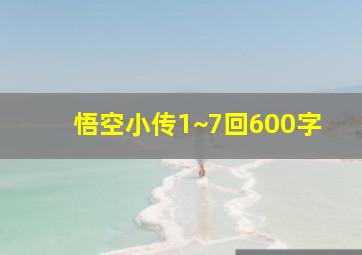 悟空小传1~7回600字